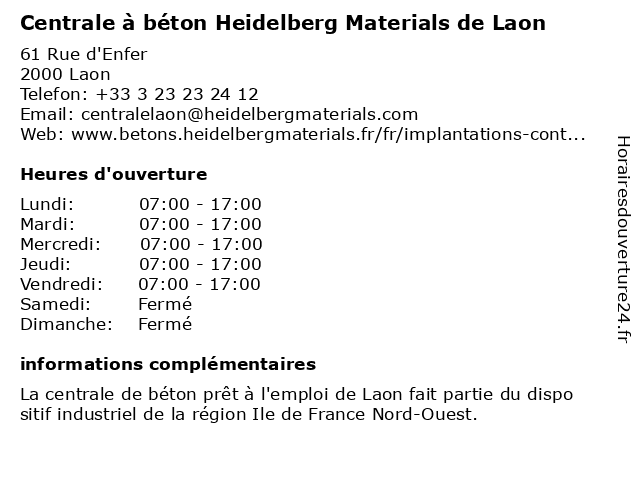 Centrale à béton Heidelberg Materials de Laon

61 Rue d'Enfer
2000 Laon
Telefon: +33 3 23 23 24 12
Email: centralelaon@heidelbergmaterials.com
Web: www.betons.heidelbergmaterials.fr/fr/implantations-cont...

Heures d'ouverture

Lundi: 07:00 - 17:00
Mardi: 07:00 - 17:00
Mercredi: 07:00 - 17:00
Jeudi: 07:00 - 17:00
Vendredi: 07:00 - 17:00
Samedi: Fermé
Dimanche: Fermé

informations complémentaires

La centrale de béton prêt à l'emploi de Laon fait partie du dispo sitif industriel de la région Ile de France Nord-Ouest.

Horairesdouverture24.fr